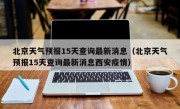 北京天气预报15天查询最新消息（北京天气预报15天查询最新消息西安疫情）